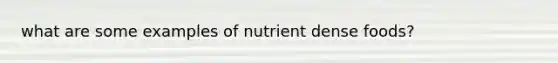 what are some examples of nutrient dense foods?